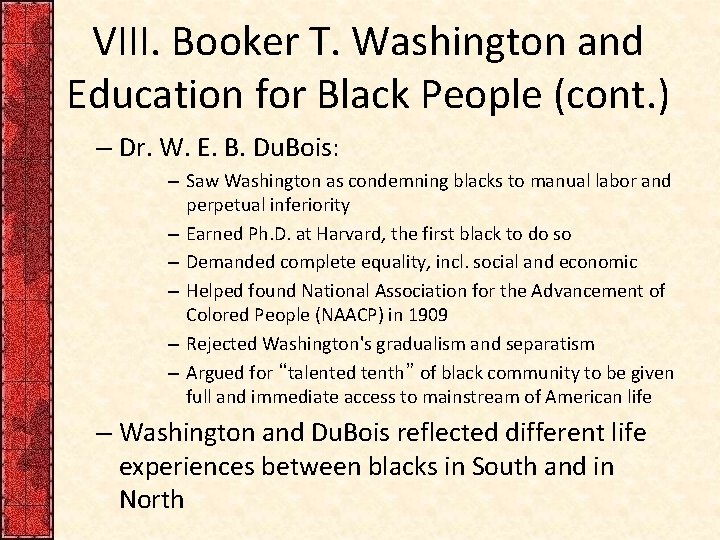 VIII. Booker T. Washington and Education for Black People (cont.)

– Dr. W. E. B. DuBois:

– Saw Washington as condemning blacks to manual labor and perpetual inferiority

– Earned Ph.D. at Harvard, the first black to do so

– Demanded complete equality, incl. social and economic

– Helped found National Association for the Advancement of Colored People (NAACP) in 1909

– Rejected Washington's gradualism and separatism

– Argued for “talented tenth” of black community to be given full and immediate access to mainstream of American life

– Washington and DuBois reflected different life experiences between blacks in South and in North